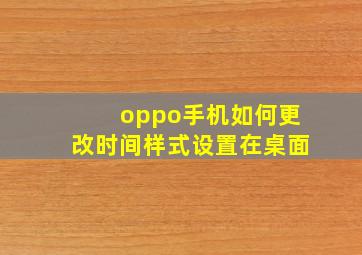 oppo手机如何更改时间样式设置在桌面